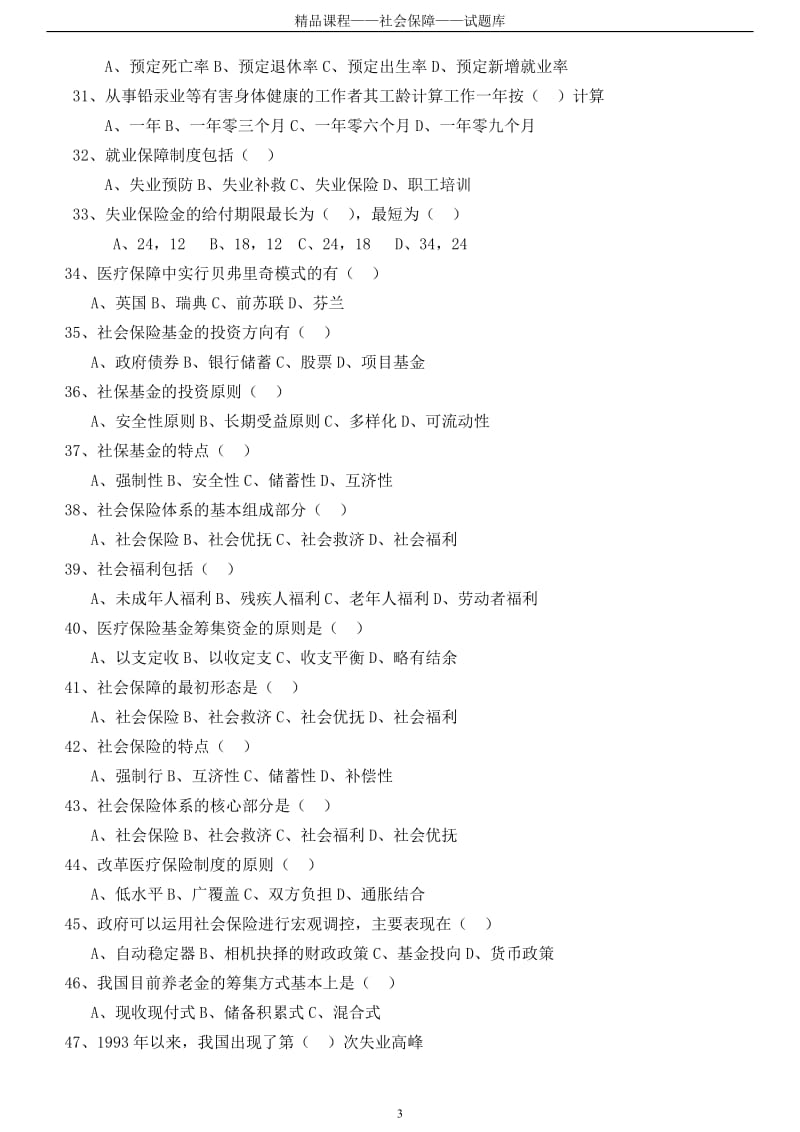 精品课程——社会保障——试题库

A、预定死亡率 B、预定退休率 C、预定出生率 D、预定新增就业率

31、从事铅汞业等有害身体健康的工作者其工龄计算工作一年按（　）计算

A、一年 B、一年零三个月 C、一年零六个月 D、一年零九个月

32、就业保障制度包括（　）

A、失业预防 B、失业补救 C、失业保险 D、职工培训

33、失业保险金的给付期限最长为（　），最短为（　）

A、24，12　B、18，12　C、24，18　D、34，24

34、医疗保障中实行贝弗里奇模式的有（　）

A、英国 B、瑞典 C、前苏联 D、芬兰

35、社会保险基金的投资方向有（　）

A、政府债券 B、银行储蓄 C、股票 D、项目基金

36、社保基金的投资原则（　）

A、安全性原则 B、长期受益原则 C、多样化 D、可流动性

37、社保基金的特点（　）

A、强制性 B、安全性 C、储蓄性 D、互济性

38、社会保险体系的基本组成部分（　）

A、社会保险 B、社会优抚 C、社会救济 D、社会福利

39、社会福利包括（　）

A、未成年人福利 B、残疾人福利 C、老年人福利 D、劳动者福利

40、医疗保险基金筹集资金的原则是（　）

A、以支定收 B、以收定支 C、收支平衡 D、略有结余

41、社会保障的最初形态是（　）

A、社会保险 B、社会救济 C、社会优抚 D、社会福利

42、社会保险的特点（　）

A、强制行 B、互济性 C、储蓄性 D、补偿性

43、社会保险体系的核心部分是（　）

A、社会保险 B、社会救济 C、社会福利 D、社会优抚

44、改革医疗保险制度的原则（　）

A、低水平 B、广覆盖 C、双方负担 D、通胀结合

45、政府可以运用社会保险进行宏观调控，主要表现在（　）

A、自动稳定器 B、相机抉择的财政政策 C、基金投向 D、货币政策

46、我国目前养老金的筹集方式基本上是（　）

A、现收现付式 B、储备积累式 C、混合式

47、1993 年以来，我国出现了第（　）次失业高峰

3